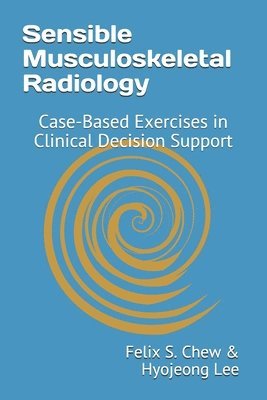 Sensible Musculoskeletal Radiology

Case-Based Exercises in Clinical Decision Support

Felix S. Chew & Hyojeong Lee